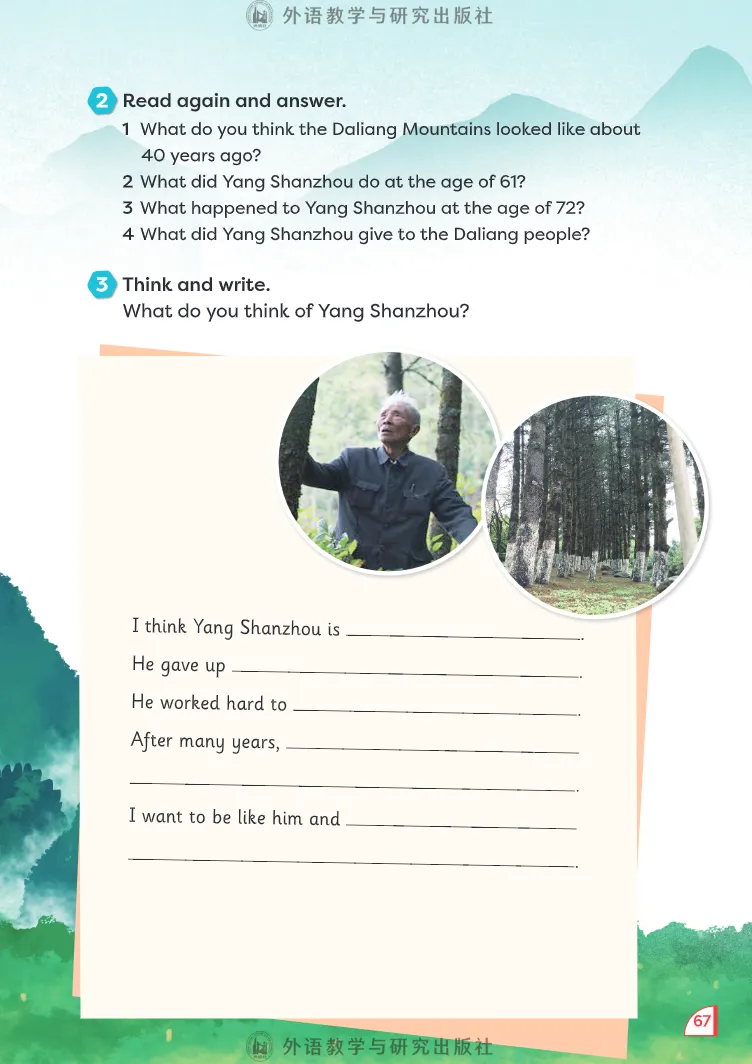 外语教学与研究出版社

2 Read again and answer.
1 What do you think the Daliang Mountains looked like about 40 years ago?
2 What did Yang Shanzhou do at the age of 61?
3 What happened to Yang Shanzhou at the age of 72?
4 What did Yang Shanzhou give to the Daliang people?

3 Think and write.
What do you think of Yang Shanzhou?

I think Yang Shanzhou is ______________.
He gave up ______________.
He worked hard to ______________.
After many years, ______________
______________.
I want to be like him and ______________
______________.

67

外语教学与研究出版社